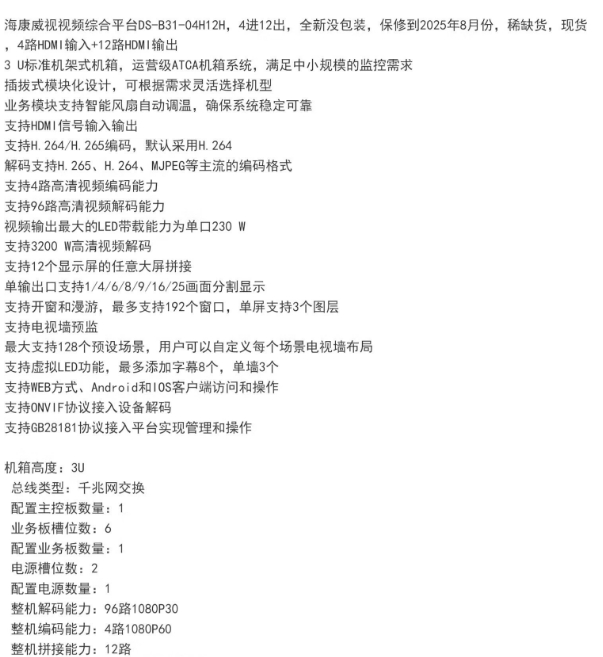 海康威视视频综合平台DS-B31-04H12H，4进12出，全新没包装，保修到2025年8月份，稀缺货，现货，4路HDMI输入+12路HDMI输出
3 U标准机架式机箱，运营级ATCA机箱系统，满足中小规模的监控需求
插拔式模块化设计，可根据需求灵活选择机型
业务模块支持智能风扇自动调温，确保系统稳定可靠
支持HDMI信号输入输出
支持H.264/H.265编码，默认采用H.264
解码支持H.265、H.264、MJPEG等主流的编码格式
支持4路高清视频编码能力
支持96路高清视频解码能力
视频输出最大的LED带载能力为单口230 W
支持3200 W高清视频解码
支持12个显示屏的任意大屏拼接
单输出口支持1/4/6/8/9/16/25画面分割显示
支持开窗和漫游，最多支持192个窗口，单屏支持3个图层
支持电视墙预监
最大支持128个预设场景，用户可以自定义每个场景电视墙布局
支持虚拟LED功能，最多添加字幕8个，单墙3个
支持WEB方式、Android和IOS客户端访问和操作
支持ONVIF协议接入设备解码
支持GB28181协议接入平台实现管理和操作

机箱高度：3U
总线类型：千兆网交换
配置主控板数量：1
业务板槽位数：6
配置业务板数量：1
电源槽位数：2
配置电源数量：1
整机解码能力：96路1080P30
整机编码能力：4路1080P60
整机拼接能力：12路